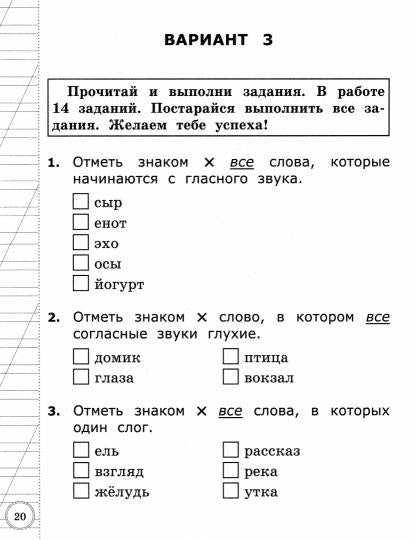 ВАРИАНТ 3

Прочитай и выполни задания. В работе 14 заданий. Постарайся выполнить все задания. Желаем тебе успеха!

1. Отметь знаком × все слова, которые начинаются с гласного звука.

☐ сыр
☐ енот
☐ эхо
☐ осы
☐ йогурт

2. Отметь знаком × слово, в котором все согласные звуки глухие.

☐ домик
☐ глаза
☐ птица
☐ вокзал

3. Отметь знаком × все слова, в которых один слог.

☐ ель
☐ взгляд
☐ жёлудь
☐ рассказ
☐ река
☐ утка

20